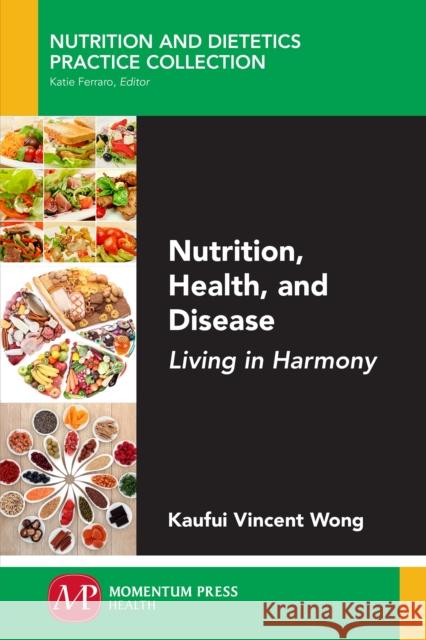 NUTRITION AND DIETETICS PRACTICE COLLECTION
Katie Ferraro, Editor

Nutrition, Health, and Disease
Living in Harmony

Kaufui Vincent Wong

MP MOMENTUM PRESS HEALTH